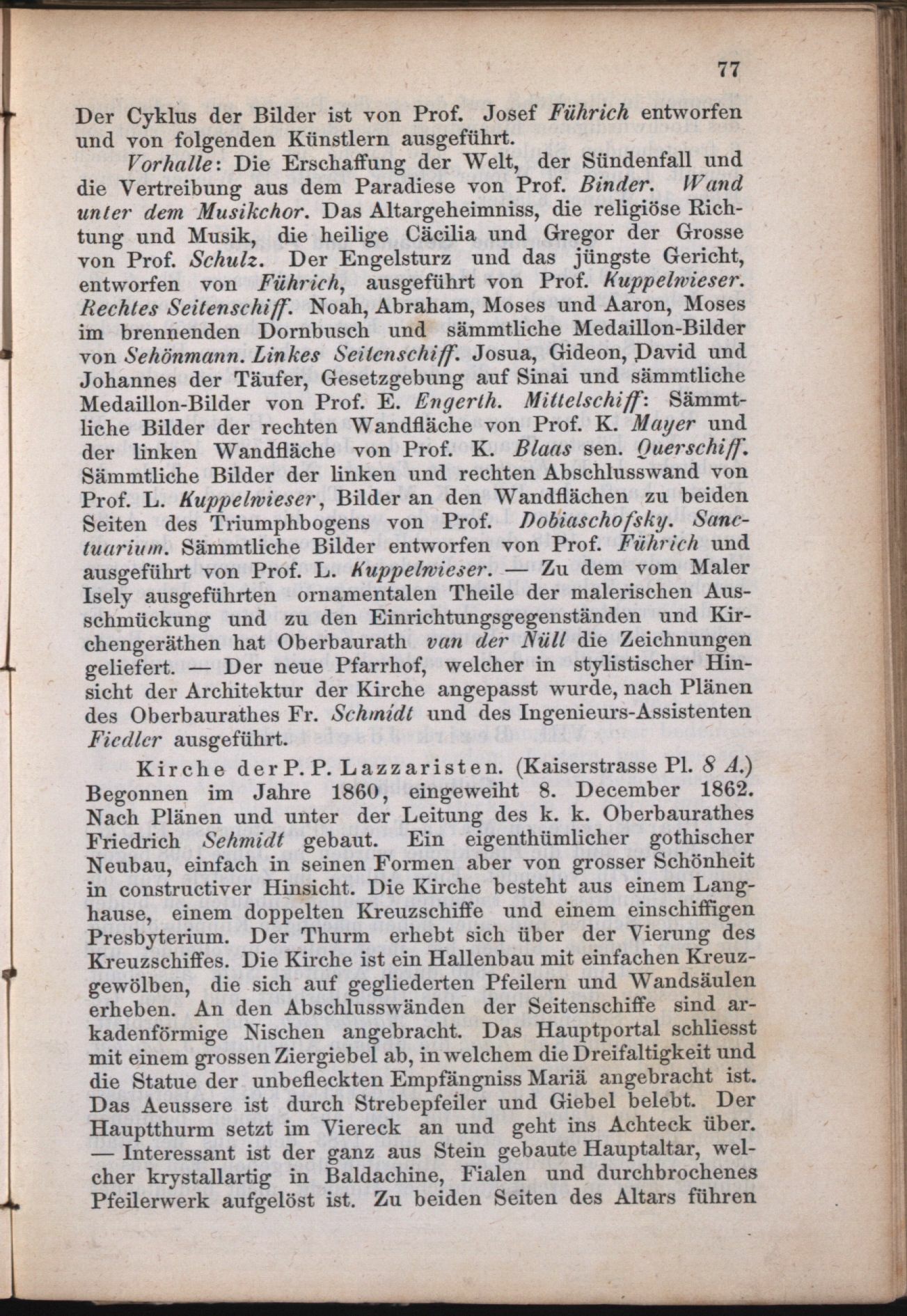 77

Der Cyklus der Bilder ist von Prof. Josef Führich entworfen und von folgenden Künstlern ausgeführt.

Vorhalle: Die Erschaffung der Welt, der Sündenfall und die Vertreibung aus dem Paradiese von Prof. Binder. Wand unter dem Musikchor. Das Altargeheimniss, die religiöse Richtung und Musik, die heilige Cäcilia und Gregor der Grosse von Prof. Schulz. Der Engelsturz und das jüngste Gericht, entworfen von Führich, ausgeführt von Prof. Kuppelwieser. Rechtes Seitenschiff. Noah, Abraham, Moses und Aaron, Moses im brennenden Dornbusch und sämmtliche Medaillon-Bilder von Sehönmann. Linkes Seitenschiff. Josua, Gideon, David und Johannes der Täufer, Gesetzgebung auf Sinai und sämmtliche Medaillon-Bilder von Prof. E. Engerth. Mittelschiff: Sämmtliche Bilder der rechten Wandfläche von Prof. K. Mayer und der linken Wandfläche von Prof. K. Blaas sen. Querschiff. Sämmtliche Bilder der linken und rechten Abschlusswand von Prof. L. Kuppelwieser, Bilder an den Wandflächen zu beiden Seiten des Triumphbogens von Prof. Dobiaschofsky. Sanctuarium. Sämmtliche Bilder entworfen von Prof. Führich und ausgeführt von Prof. L. Kuppelwieser. — Zu dem vom Maler Isely ausgeführten ornamentalen Theile der malerischen Ausschmückung und zu den Einrichtungsgegenständen und Kirchengeräthen hat Oberbaurath van der Nüll die Zeichnungen geliefert. — Der neue Pfarrhof, welcher in stylistischer Hinsicht der Architektur der Kirche angepasst wurde, nach Plänen des Oberbaurathes Fr. Schmidt und des Ingenieurs-Assistenten Fiedler ausgeführt.

Kirche der P. P. Lazzaristen. (Kaiserstrasse Pl. 8 A.) Begonnen im Jahre 1860, eingeweiht 8. December 1862. Nach Plänen und unter der Leitung des k. k. Oberbaurathes Friedrich Sehmidt gebaut. Ein eigenthümlicher gothischer Neubau, einfach in seinen Formen aber von grosser Schönheit in constructiver Hinsicht. Die Kirche besteht aus einem Langhause, einem doppelten Kreuzschiffe und einem einschiffigen Presbyterium. Der Thurm erhebt sich über der Vierung des Kreuzschiffes. Die Kirche ist ein Hallenbau mit einfachen Kreuzgewölben, die sich auf gegliederten Pfeilern und Wandsäulen erheben. An den Abschlusswänden der Seitenschiffe sind arkadenförmige Nischen angebracht. Das Hauptportal schliesst mit einem grossen Ziergiebel ab, in welchem die Dreifaltigkeit und die Statue der unbefleckten Empfängniss Mariä angebracht ist. Das Aeussere ist durch Strebepfeiler und Giebel belebt. Der Hauptthurm setzt im Viereck an und geht ins Achteck über. — Interessant ist der ganz aus Stein gebaute Hauptaltar, welcher krystallartig in Baldachine, Fialen und durchbrochenes Pfeilerwerk aufgelöst ist. Zu beiden Seiten des Altars führen